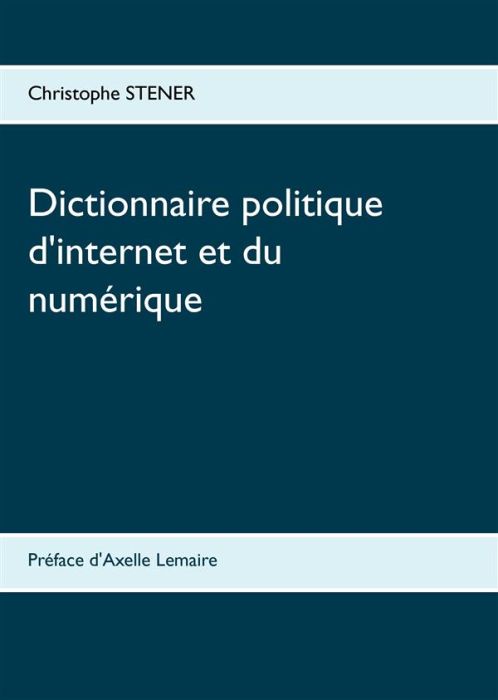 Christophe STENER

Dictionnaire politique d'internet et du numérique

Préface d'Axelle Lemaire